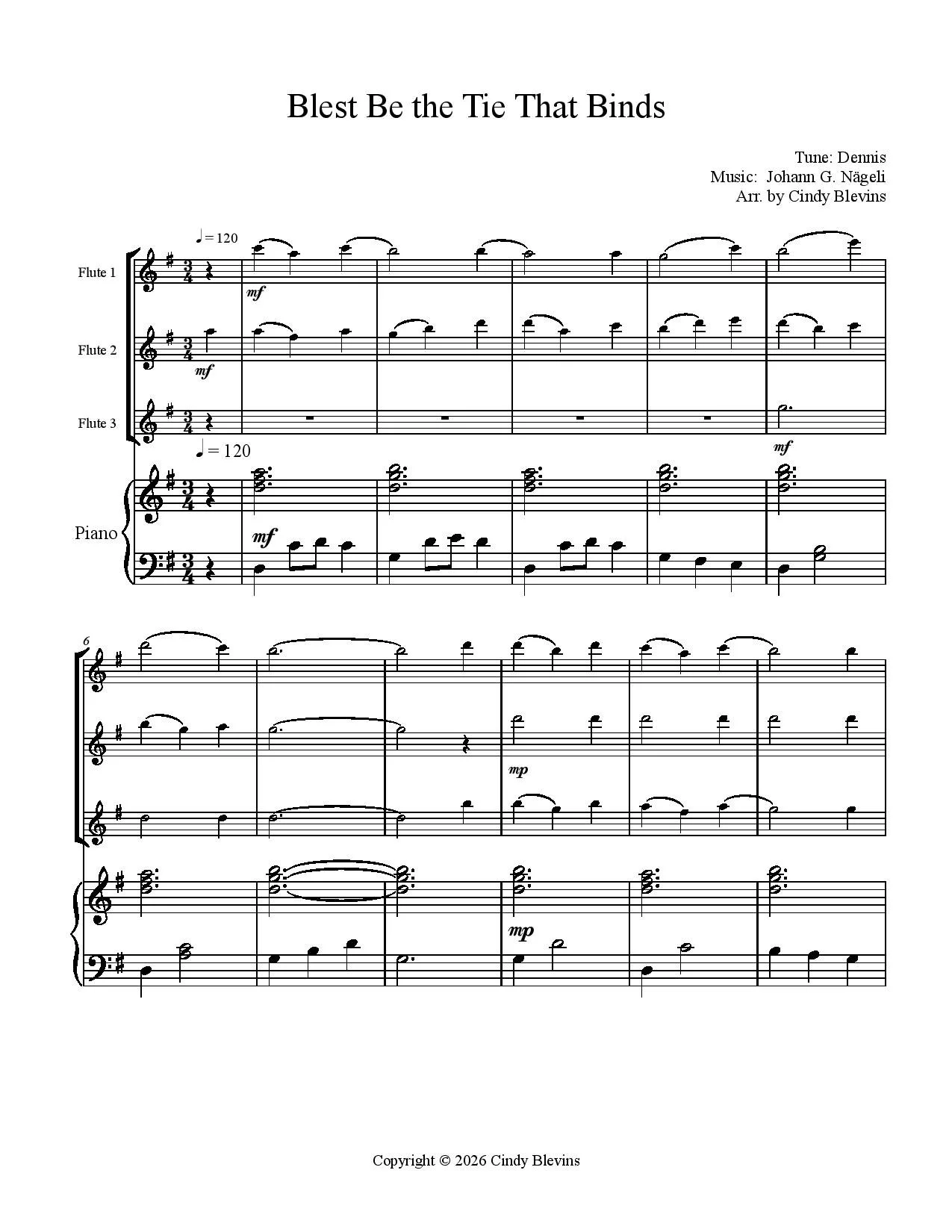 Blest Be the Tie That Binds

Tune: Dennis
Music: Johann G. Nägeli
Arr. by Cindy Blevins

♩= 120

Flute 1

mf

Flute 2

mf

Flute 3

mf

♩= 120

Piano

mf

6

mp

mp

Copyright © 2026 Cindy Blevins